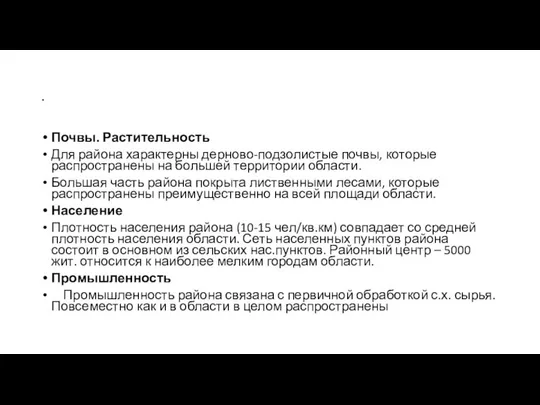 .

• Почвы. Растительность
• Для района характерны дерново-подзолистые почвы, которые распространены на большей территории области.
• Большая часть района покрыта лиственными лесами, которые распространены преимущественно на всей площади области.
• Население
• Плотность населения района (10-15 чел/кв.км) совпадает со средней плотность населения области. Сеть населенных пунктов района состоит в основном из сельских нас.пунктов. Районный центр – 5000 жит. относится к наиболее мелким городам области.
• Промышленность
• Промышленность района связана с первичной обработкой с.х. сырья. Повсеместно как и в области в целом распространены